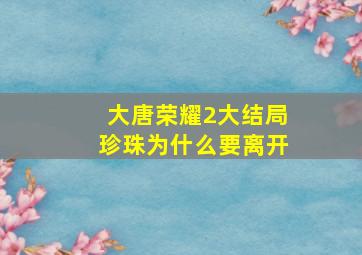 大唐荣耀2大结局
珍珠为什么要离开